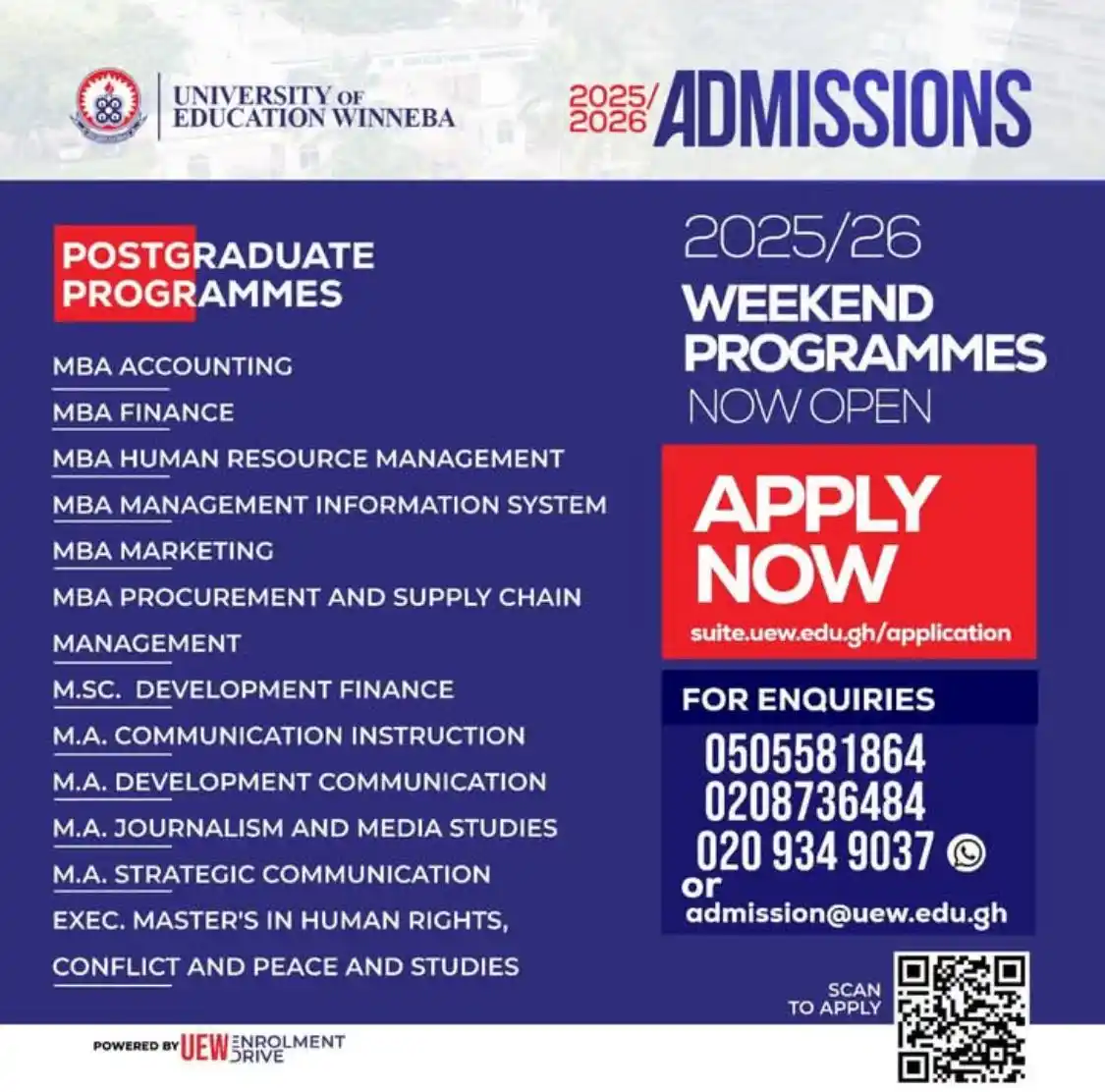 UNIVERSITY OF EDUCATION WINNEBA

2025/2026 ADMISSIONS

POSTGRADUATE PROGRAMMES

MBA ACCOUNTING
MBA FINANCE
MBA HUMAN RESOURCE MANAGEMENT
MBA MANAGEMENT INFORMATION SYSTEM
MBA MARKETING
MBA PROCUREMENT AND SUPPLY CHAIN MANAGEMENT
M.SC. DEVELOPMENT FINANCE
M.A. COMMUNICATION INSTRUCTION
M.A. DEVELOPMENT COMMUNICATION
M.A. JOURNALISM AND MEDIA STUDIES
M.A. STRATEGIC COMMUNICATION
EXEC. MASTER'S IN HUMAN RIGHTS, CONFLICT AND PEACE AND STUDIES

2025/26
WEEKEND PROGRAMMES
NOW OPEN

APPLY NOW
suite.uew.edu.gh/application

FOR ENQUIRIES
0505581864
0208736484
020 934 9037
or
admission@uew.edu.gh

SCAN TO APPLY

POWERED BY UEW ENROLMENT DRIVE